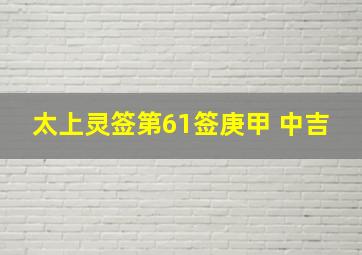 太上灵签第61签庚甲 中吉